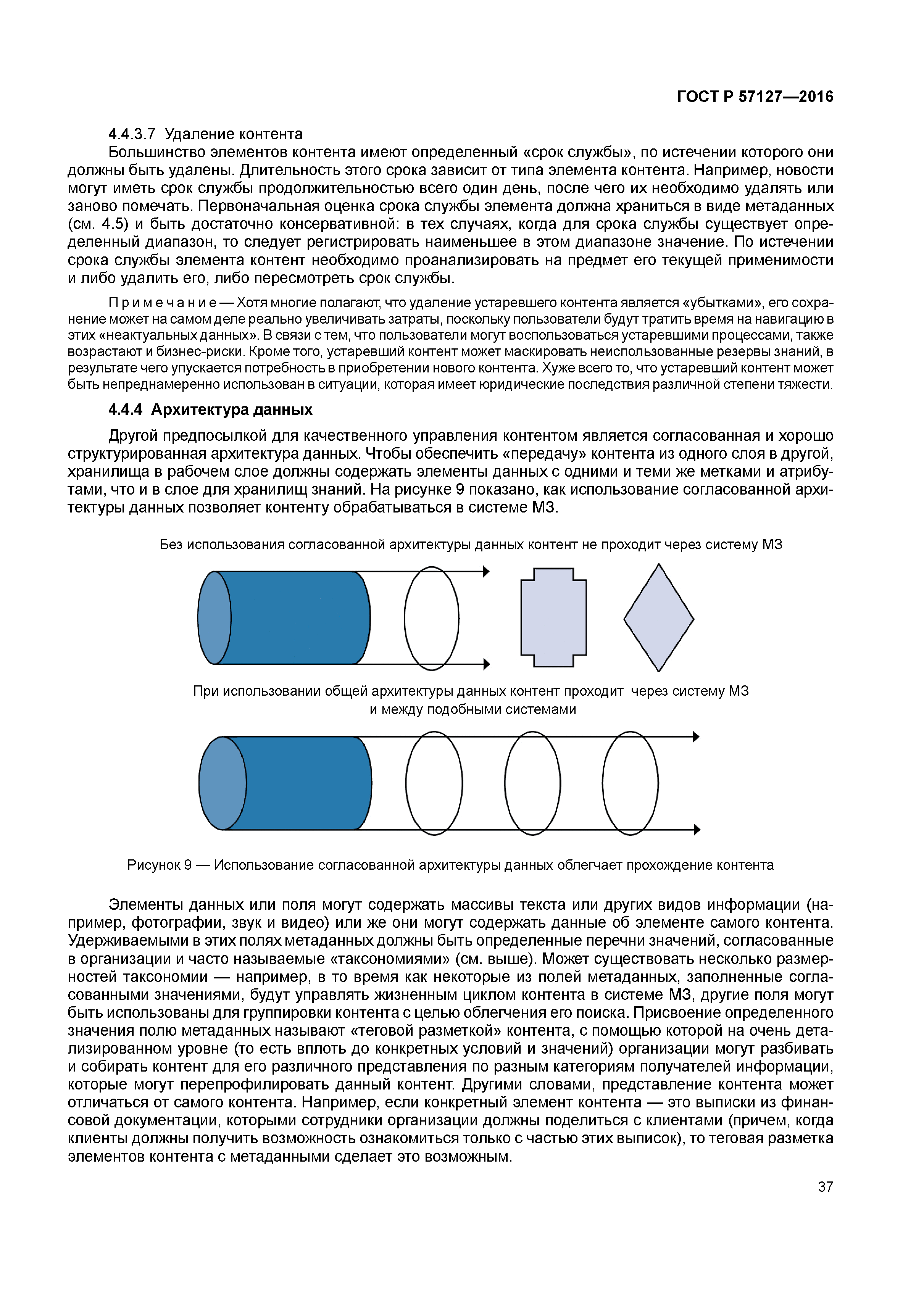 ГОСТ Р 57127—2016

4.4.3.7 Удаление контента

Большинство элементов контента имеют определенный «срок службы», по истечении которого они должны быть удалены. Длительность этого срока зависит от типа элемента контента. Например, новости могут иметь срок службы продолжительностью всего один день, после чего их необходимо удалять или заново помечать. Первоначальная оценка срока службы элемента должна храниться в виде метаданных (см. 4.5) и быть достаточно консервативной: в тех случаях, когда для срока службы существует определенный диапазон, то следует регистрировать наименьшее в этом диапазоне значение. По истечении срока службы элемента контент необходимо проанализировать на предмет его текущей применимости и либо удалить его, либо пересмотреть срок службы.

Примечание — Хотя многие полагают, что удаление устаревшего контента является «убытками», его сохранение может на самом деле реально увеличивать затраты, поскольку пользователи будут тратить время на навигацию в этих «неактуальных данных». В связи с тем, что пользователи могут воспользоваться устаревшими процессами, также возрастают и бизнес-риски. Кроме того, устаревший контент может маскировать неиспользованные резервы знаний, в результате чего упускается потребность в приобретении нового контента. Хуже всего то, что устаревший контент может быть непреднамеренно использован в ситуации, которая имеет юридические последствия различной степени тяжести.

4.4.4 Архитектура данных

Другой предпосылкой для качественного управления контентом является согласованная и хорошо структурированная архитектура данных. Чтобы обеспечить «передачу» контента из одного слоя в другой, хранилища в рабочем слое должны содержать элементы данных с одними и теми же метками и атрибутами, что и в слое для хранилищ знаний. На рисунке 9 показано, как использование согласованной архитектуры данных позволяет контенту обрабатываться в системе МЗ.

Без использования согласованной архитектуры данных контент не проходит через систему МЗ

При использовании общей архитектуры данных контент проходит через систему МЗ и между подобными системами

Рисунок 9 — Использование согласованной архитектуры данных облегчает прохождение контента

Элементы данных или поля могут содержать массивы текста или других видов информации (например, фотографии, звук и видео) или же они могут содержать данные об элементе самого контента. Удерживаемыми в этих полях метаданных должны быть определенные перечни значений, согласованные в организации и часто называемые «таксономиями» (см. выше). Может существовать несколько размерностей таксономии — например, в то время как некоторые из полей метаданных, заполненные согласованными значениями, будут управлять жизненным циклом контента в системе МЗ, другие поля могут быть использованы для группировки контента с целью облегчения его поиска. Присвоение определенного значения полю метаданных называют «теговой разметкой» контента, с помощью которой на очень детализированном уровне (то есть вплоть до конкретных условий и значений) организации могут разбивать и собирать контент для его различного представления по разным категориям получателей информации, которые могут перепрофилировать данный контент. Другими словами, представление контента может отличаться от самого контента. Например, если конкретный элемент контента — это выписки из финансовой документации, которыми сотрудники организации должны поделиться с клиентами (причем, когда клиенты должны получить возможность ознакомиться только с частью этих выписок), то теговая разметка элементов контента с метаданными сделает это возможным.

37